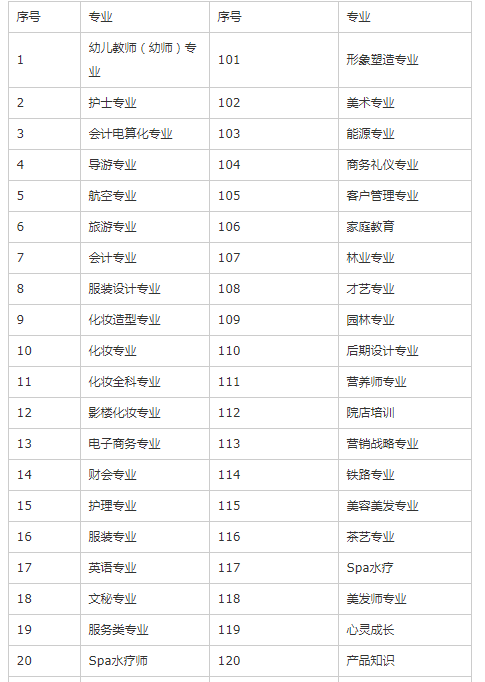 | 序号 | 专业 | 序号 | 专业 |
|---|---|---|---|
| 1 | 幼儿教师（幼师）专业 | 101 | 形象塑造专业 |
| 2 | 护士专业 | 102 | 美术专业 |
| 3 | 会计电算化专业 | 103 | 能源专业 |
| 4 | 导游专业 | 104 | 商务礼仪专业 |
| 5 | 航空专业 | 105 | 客户管理专业 |
| 6 | 旅游专业 | 106 | 家庭教育 |
| 7 | 会计专业 | 107 | 林业专业 |
| 8 | 服装设计专业 | 108 | 才艺专业 |
| 9 | 化妆造型专业 | 109 | 园林专业 |
| 10 | 化妆专业 | 110 | 后期设计专业 |
| 11 | 化妆全科专业 | 111 | 营养师专业 |
| 12 | 影楼化妆专业 | 112 | 院店培训 |
| 13 | 电子商务专业 | 113 | 营销战略专业 |
| 14 | 财会专业 | 114 | 铁路专业 |
| 15 | 护理专业 | 115 | 美容美发专业 |
| 16 | 服装专业 | 116 | 茶艺专业 |
| 17 | 英语专业 | 117 | Spa水疗 |
| 18 | 文秘专业 | 118 | 美发师专业 |
| 19 | 服务类专业 | 119 | 心灵成长 |
| 20 | Spa水疗师 | 120 | 产品知识 |